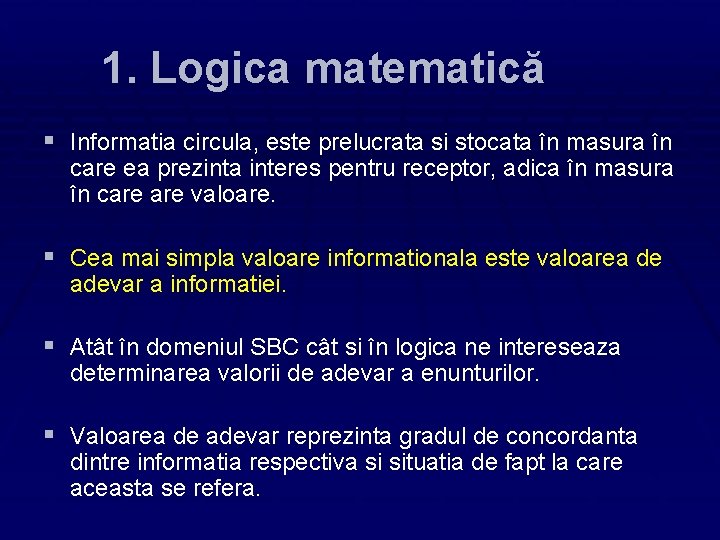 1. Logica matematică

Informatia circula, este prelucrata si stocata în masura în care ea prezinta interes pentru receptor, adica în masura în care are valoare.

Cea mai simpla valoare informationala este valoarea de adevar a informatiei.

Atât în domeniul SBC cât si în logica ne intereseaza determinarea valorii de adevar a enunturilor.

Valoarea de adevar reprezinta gradul de concordanta dintre informatia respectiva si situatia de fapt la care aceasta se refera.